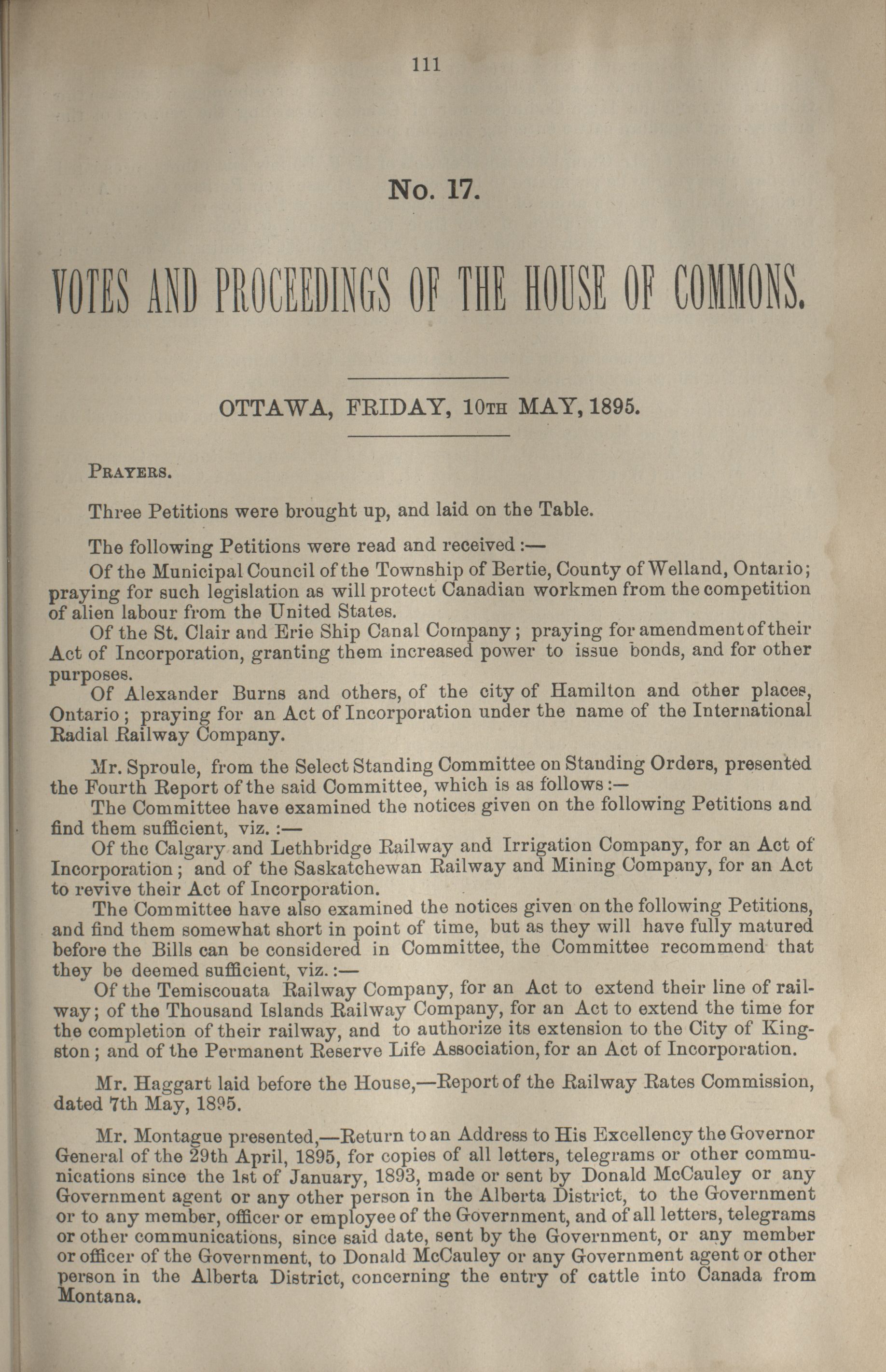 111

No. 17.

VOTES AND PROCEEDINGS OF THE HOUSE OF COMMONS.

OTTAWA, FRIDAY, 10TH MAY, 1895.

PRAYERS.

Three Petitions were brought up, and laid on the Table.

The following Petitions were read and received:—

Of the Municipal Council of the Township of Bertie, County of Welland, Ontario; praying for such legislation as will protect Canadian workmen from the competition of alien labour from the United States.

Of the St. Clair and Erie Ship Canal Company; praying for amendment of their Act of Incorporation, granting them increased power to issue bonds, and for other purposes.

Of Alexander Burns and others, of the city of Hamilton and other places, Ontario; praying for an Act of Incorporation under the name of the International Radial Railway Company.

Mr. Sproule, from the Select Standing Committee on Standing Orders, presented the Fourth Report of the said Committee, which is as follows:—

The Committee have examined the notices given on the following Petitions and find them sufficient, viz.:—

Of the Calgary and Lethbridge Railway and Irrigation Company, for an Act of Incorporation; and of the Saskatchewan Railway and Mining Company, for an Act to revive their Act of Incorporation.

The Committee have also examined the notices given on the following Petitions, and find them somewhat short in point of time, but as they will have fully matured before the Bills can be considered in Committee, the Committee recommend that they be deemed sufficient, viz.:—

Of the Temiscouata Railway Company, for an Act to extend their line of railway; of the Thousand Islands Railway Company, for an Act to extend the time for the completion of their railway, and to authorize its extension to the City of Kingston; and of the Permanent Reserve Life Association, for an Act of Incorporation.

Mr. Haggart laid before the House,—Report of the Railway Rates Commission, dated 7th May, 1895.

Mr. Montague presented,—Return to an Address to His Excellency the Governor General of the 29th April, 1895, for copies of all letters, telegrams or other communications since the 1st of January, 1893, made or sent by Donald McCauley or any Government agent or any other person in the Alberta District, to the Government or to any member, officer or employee of the Government, and of all letters, telegrams or other communications, since said date, sent by the Government, or any member or officer of the Government, to Donald McCauley or any Government agent or other person in the Alberta District, concerning the entry of cattle into Canada from Montana.